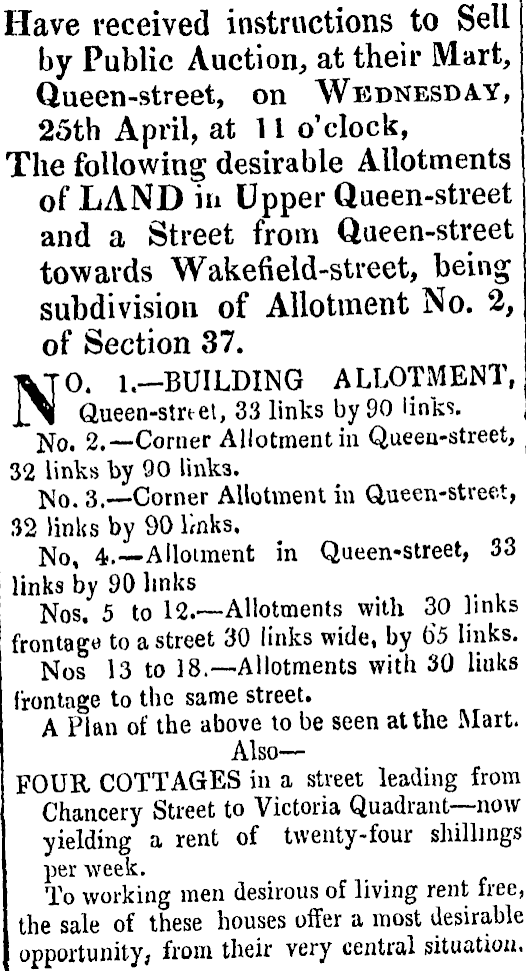 Have received instructions to Sell by Public Auction, at their Mart, Queen-street, on WEDNESDAY, 25th April, at 11 o'clock,

The following desirable Allotments of LAND in Upper Queen-street and a Street from Queen-street towards Wakefield-street, being subdivision of Allotment No. 2, of Section 37.

NO. 1.—BUILDING ALLOTMENT, Queen-street, 33 links by 90 links.

No. 2.—Corner Allotment in Queen-street, 32 links by 90 links.

No. 3.—Corner Allotment in Queen-street, 32 links by 90 links.

No, 4.—Allotment in Queen-street, 33 links by 90 links

Nos. 5 to 12.—Allotments with 30 links frontage to a street 30 links wide, by 65 links.

Nos 13 to 18.—Allotments with 30 links frontage to the same street.

A Plan of the above to be seen at the Mart.

Also—

FOUR COTTAGES in a street leading from Chancery Street to Victoria Quadrant—now yielding a rent of twenty-four shillings per week.

To working men desirous of living rent free, the sale of these houses offer a most desirable opportunity, from their very central situation.